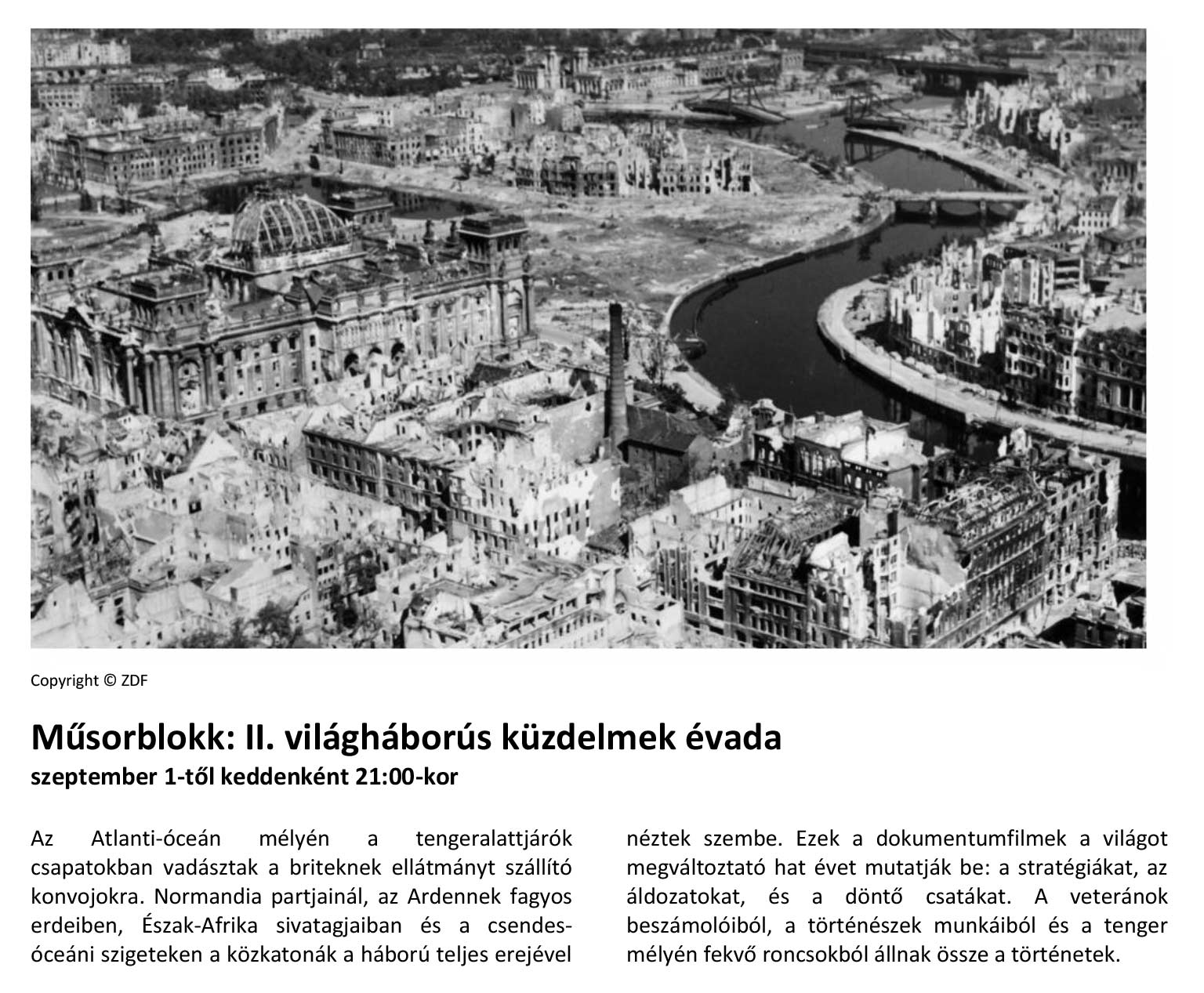 Copyright © ZDF

Műsorblokk: II. világháborús küzdelmek évada
szeptember 1-től keddenként 21:00-kor

Az Atlanti-óceán mélyén a tengeralattjárók csapatokban vadásztak a briteknek ellátmányt szállító konvojokra. Normandia partjainál, az Ardennek fagyos erdeiben, Észak-Afrika sivatagjaiban és a csendes-óceáni szigeteken a közkatonák a háború teljes erejével néztek szembe. Ezek a dokumentumfilmek a világot megváltoztató hat évet mutatják be: a stratégiákat, az áldozatokat, és a döntő csatákat. A veteránok beszámolóiból, a történészek munkáiból és a tenger mélyén fekvő roncsokból állnak össze a történetek.